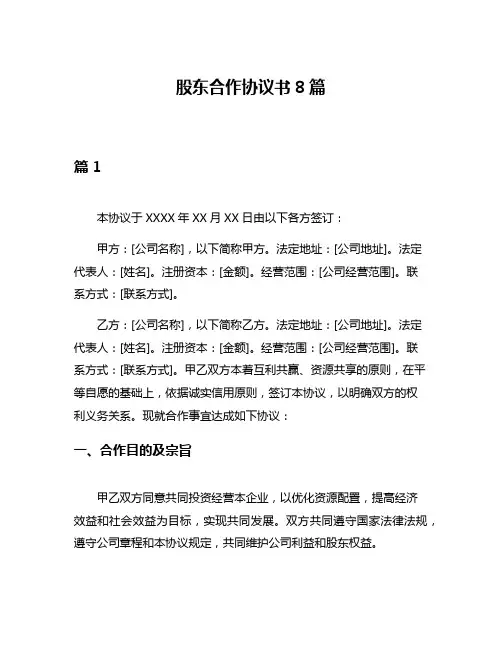 股东合作协议书 8 篇

篇 1

本协议于 XXXX 年 XX 月 XX 日由以下各方签订：

甲方：[公司名称]，以下简称甲方。法定地址：[公司地址]。法定代表人：[姓名]。注册资本：[金额]。经营范围：[公司经营范围]。联系方式：[联系方式]。

乙方：[公司名称]，以下简称乙方。法定地址：[公司地址]。法定代表人：[姓名]。注册资本：[金额]。经营范围：[公司经营范围]。联系方式：[联系方式]。甲乙双方本着互利共赢、资源共享的原则，在平等自愿的基础上，依据诚实信用原则，签订本协议，以明确双方的权利义务关系。现就合作事宜达成如下协议：

一、合作目的及宗旨

甲乙双方同意共同投资经营本企业，以优化资源配置，提高经济效益和社会效益为目标，实现共同发展。双方共同遵守国家法律法规，遵守公司章程和本协议规定，共同维护公司利益和股东权益。